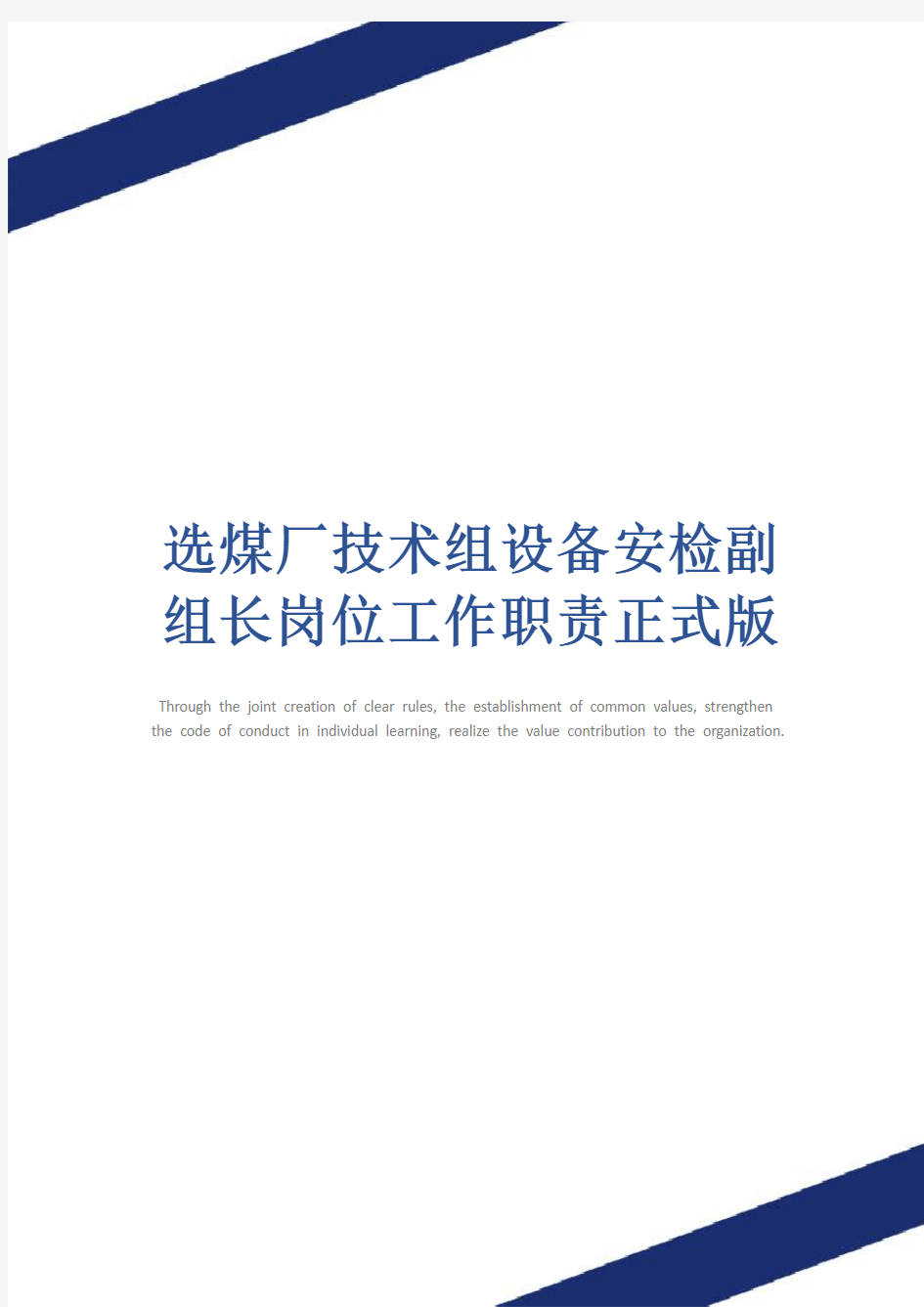 选煤厂技术组设备安检副组长岗位工作职责正式版

Through the joint creation of clear rules, the establishment of common values, strengthen the code of conduct in individual learning, realize the value contribution to the organization.